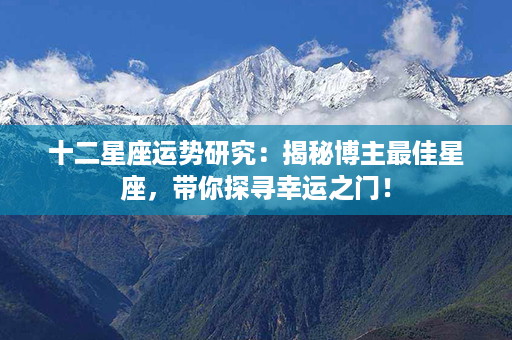 十二星座运势研究：揭秘博主最佳星座，带你探寻幸运之门！